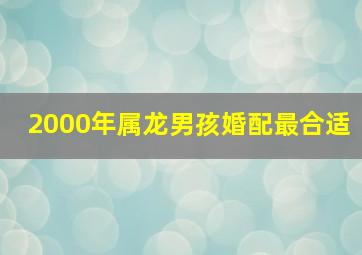 2000年属龙男孩婚配最合适